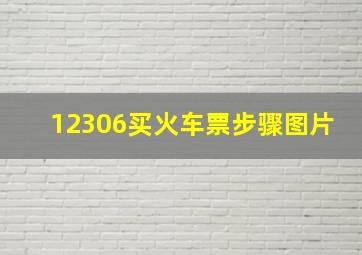 12306买火车票步骤图片